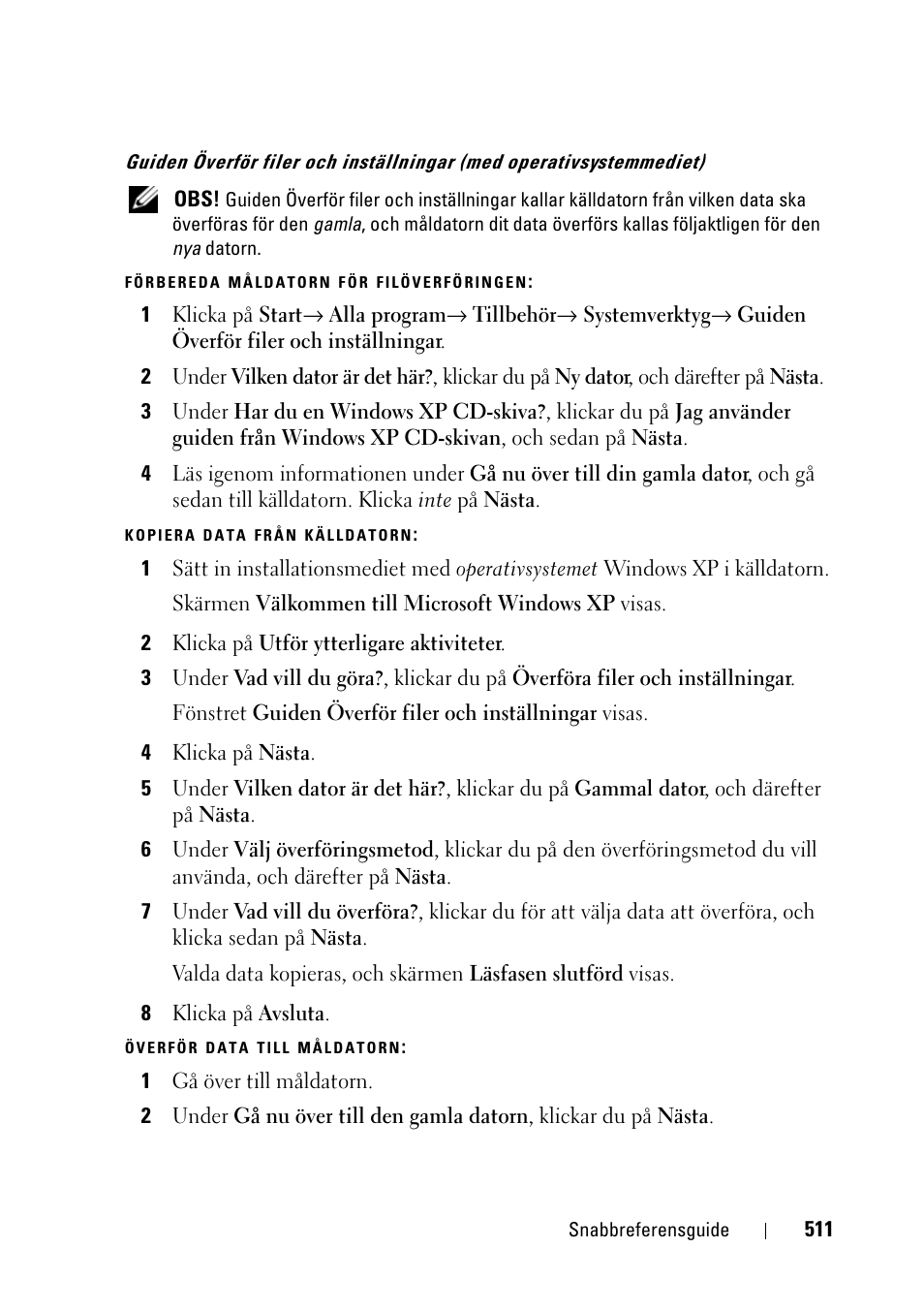 Guiden Överför filer och inställningar (med operativsystemmediet)

OBS! Guiden Överför filer och inställningar kallar källdatorn från vilken data ska överföras för den gamla, och måldatorn dit data överförs kallas följaktligen för den nya datorn.

FÖRBEREDA MÅLDATORN FÖR FILÖVERFÖRINGEN:

1 Klicka på Start→ Alla program→ Tillbehör→ Systemverktyg→ Guiden Överför filer och inställningar.

2 Under Vilken dator är det här?, klickar du på Ny dator, och därefter på Nästa.

3 Under Har du en Windows XP CD-skiva?, klickar du på Jag använder guiden från Windows XP CD-skivan, och sedan på Nästa.

4 Läs igenom informationen under Gå nu över till din gamla dator, och gå sedan till källdatorn. Klicka inte på Nästa.

KOPIERA DATA FRÅN KÄLLDATORN:

1 Sätt in installationsmediet med operativsystemet Windows XP i källdatorn.

Skärmen Välkommen till Microsoft Windows XP visas.

2 Klicka på Utför ytterligare aktiviteter.

3 Under Vad vill du göra?, klickar du på Överföra filer och inställningar.

Fönstret Guiden Överför filer och inställningar visas.

4 Klicka på Nästa.

5 Under Vilken dator är det här?, klickar du på Gammal dator, och därefter på Nästa.

6 Under Välj överföringsmetod, klickar du på den överföringsmetod du vill använda, och därefter på Nästa.

7 Under Vad vill du överföra?, klickar du för att välja data att överföra, och klicka sedan på Nästa.

Valda data kopieras, och skärmen Läsfasen slutförd visas.

8 Klicka på Avsluta.

ÖVERFÖR DATA TILL MÅLDATORN:

1 Gå över till måldatorn.

2 Under Gå nu över till den gamla datorn, klickar du på Nästa.

Snabbreferensguide | 511